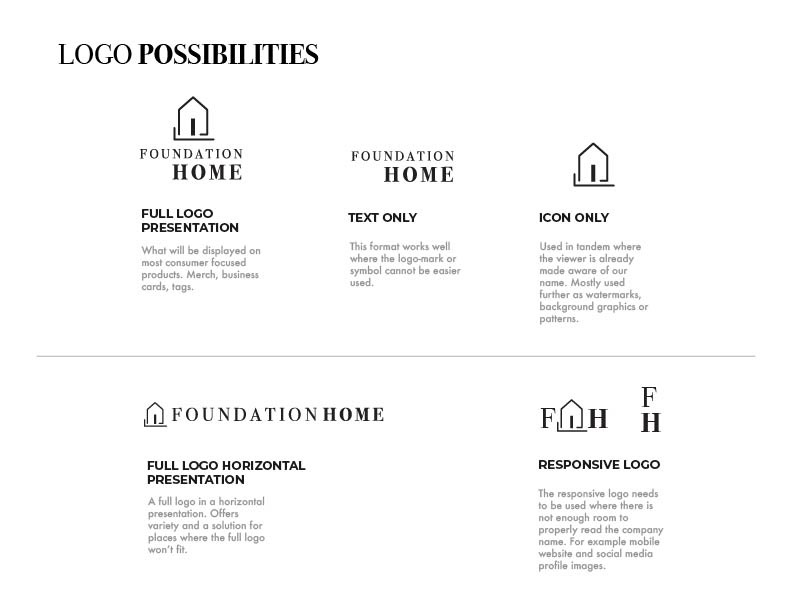 LOGO POSSIBILITIES

FOUNDATION HOME

FULL LOGO PRESENTATION

What will be displayed on most consumer focused products. Merch, business cards, tags.

FOUNDATION HOME

TEXT ONLY

This format works well where the logo-mark or symbol cannot be easier used.

ICON ONLY

Used in tandem where the viewer is already made aware of our name. Mostly used further as watermarks, background graphics or patterns.

FOUNDATION HOME

FULL LOGO HORIZONTAL PRESENTATION

A full logo in a horizontal presentation. Offers variety and a solution for places where the full logo won't fit.

F H

F H

RESPONSIVE LOGO

The responsive logo needs to be used where there is not enough room to properly read the company name. For example mobile website and social media profile images.